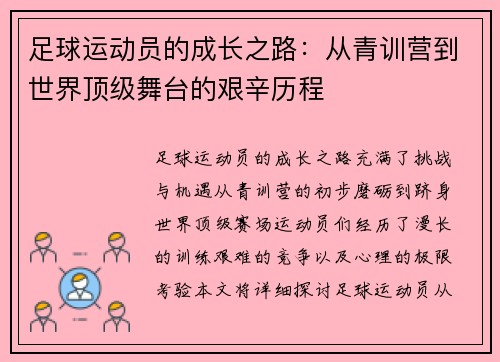 足球运动员的成长之路：从青训营到世界顶级舞台的艰辛历程

足球运动员的成长之路充满了挑战与机遇从青训营的初步磨砺到跻身世界顶级赛场运动员们经历了漫长的训练艰难的竞争以及心理的极限考验本文将详细探讨足球运动员从